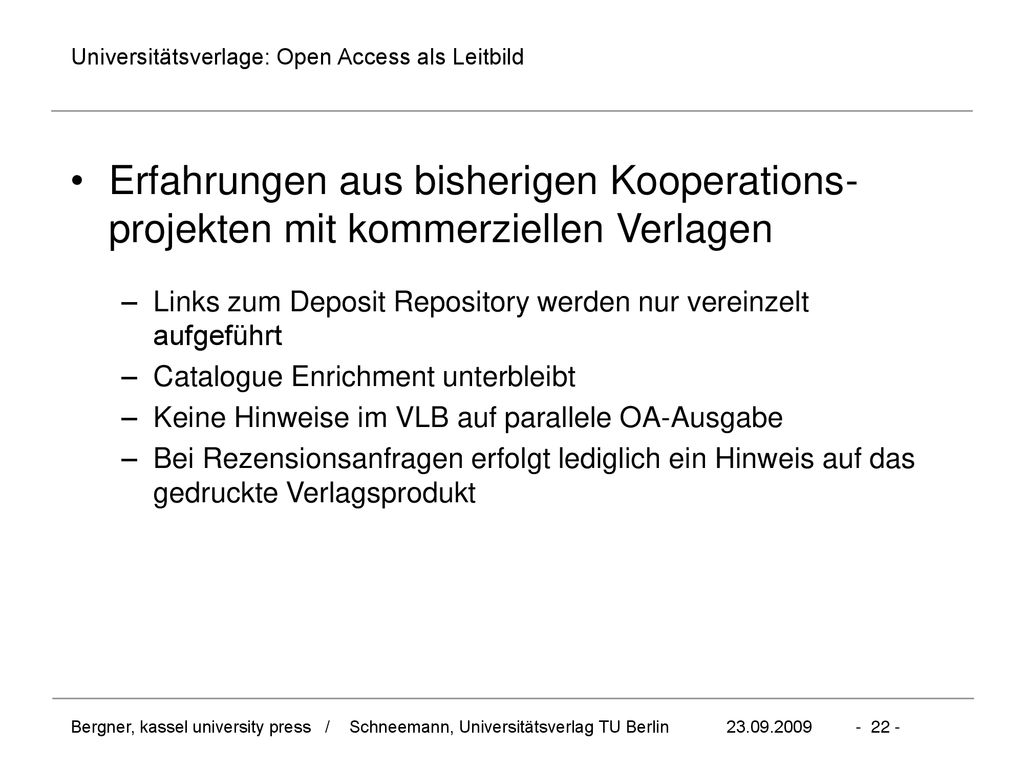 Universitätsverlage: Open Access als Leitbild

• Erfahrungen aus bisherigen Kooperationsprojekten mit kommerziellen Verlagen

– Links zum Deposit Repository werden nur vereinzelt aufgeführt
– Catalogue Enrichment unterbleibt
– Keine Hinweise im VLB auf parallele OA-Ausgabe
– Bei Rezensionsanfragen erfolgt lediglich ein Hinweis auf das gedruckte Verlagsprodukt

Bergner, kassel university press / Schneemann, Universitätsverlag TU Berlin 23.09.2009 - 22 -